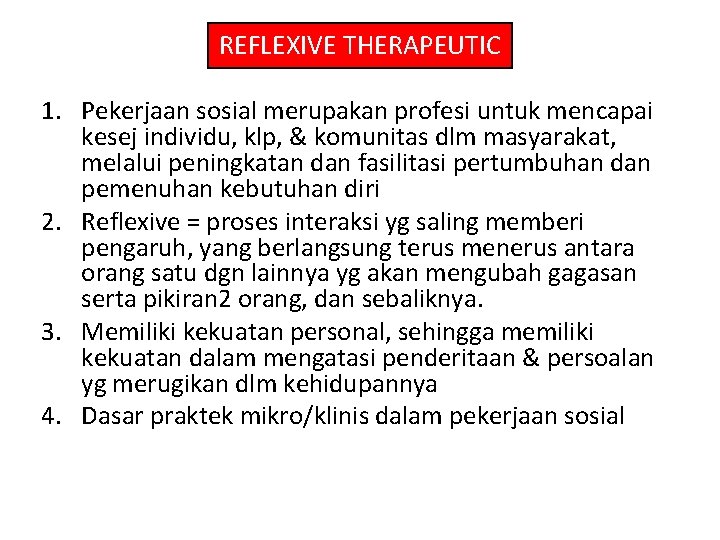 REFLEXIVE THERAPEUTIC

1. Pekerjaan sosial merupakan profesi untuk mencapai kesej individu, klp, & komunitas dlm masyarakat, melalui peningkatan dan fasilitasi pertumbuhan dan pemenuhan kebutuhan diri
2. Reflexive = proses interaksi yg saling memberi pengaruh, yang berlangsung terus menerus antara orang satu dgn lainnya yg akan mengubah gagasan serta pikiran2 orang, dan sebaliknya.
3. Memiliki kekuatan personal, sehingga memiliki kekuatan dalam mengatasi penderitaan & persoalan yg merugikan dlm kehidupannya
4. Dasar praktek mikro/klinis dalam pekerjaan sosial